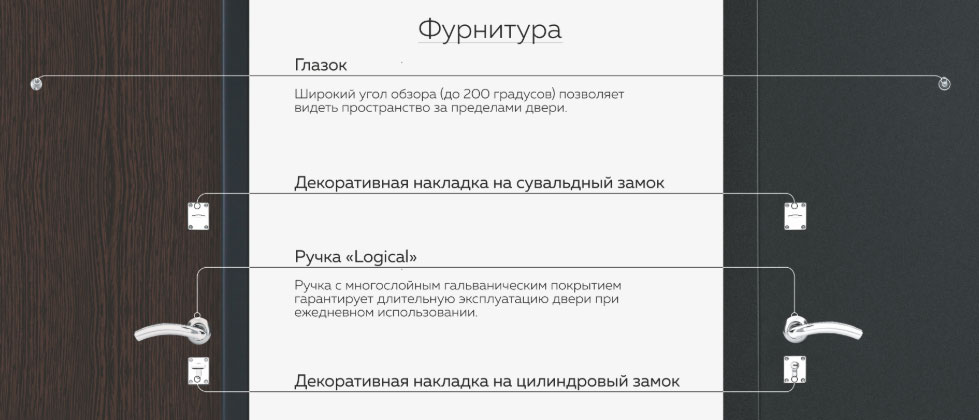 Фурнитура

Глазок

Широкий угол обзора (до 200 градусов) позволяет видеть пространство за пределами двери.

Декоративная накладка на сувальдный замок

Ручка «Logical»

Ручка с многослойным гальваническим покрытием гарантирует длительную эксплуатацию двери при ежедневном использовании.

Декоративная накладка на цилиндровый замок